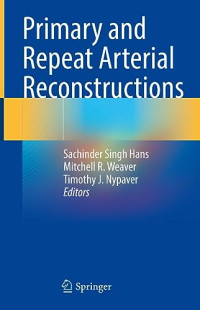 Primary and Repeat Arterial Reconstructions

Sachinder Singh Hans
Mitchell R. Weaver
Timothy J. Nypaver
Editors

Springer